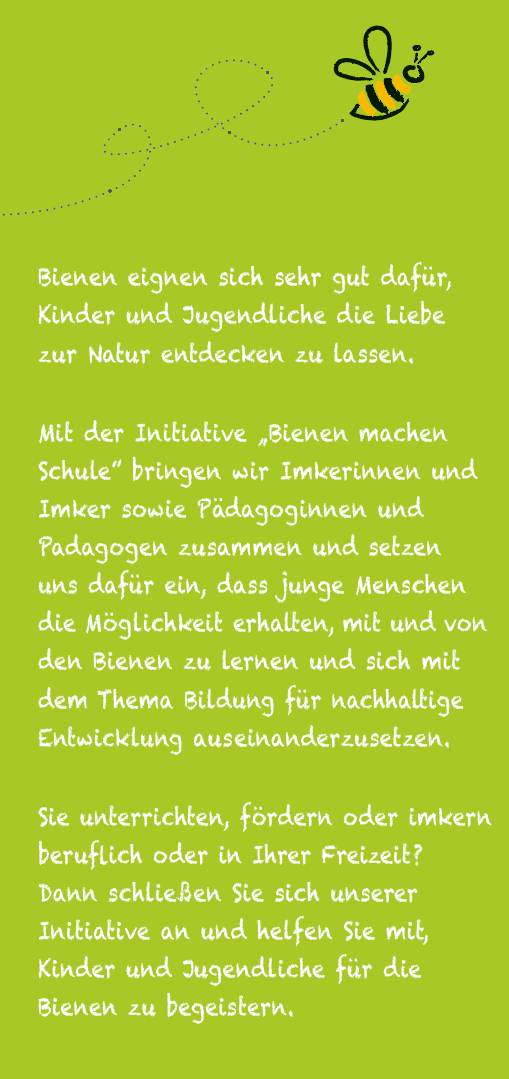 Bienen eignen sich sehr gut dafür, Kinder und Jugendliche die Liebe zur Natur entdecken zu lassen.

Mit der Initiative „Bienen machen Schule" bringen wir Imkerinnen und Imker sowie Pädagoginnen und Padagogen zusammen und setzen uns dafür ein, dass junge Menschen die Möglichkeit erhalten, mit und von den Bienen zu lernen und sich mit dem Thema Bildung für nachhaltige Entwicklung auseinanderzusetzen.

Sie unterrichten, fördern oder imkern beruflich oder in Ihrer Freizeit? Dann schließen Sie sich unserer Initiative an und helfen Sie mit, Kinder und Jugendliche für die Bienen zu begeistern.